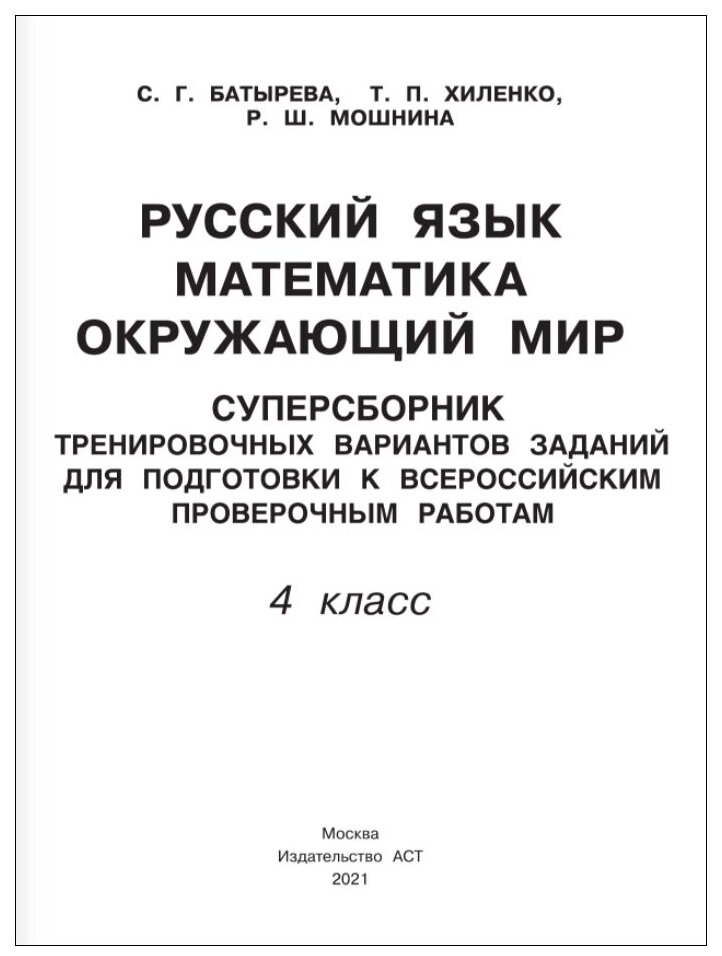 С. Г. БАТЫРЕВА, Т. П. ХИЛЕНКО, Р. Ш. МОШНИНА

РУССКИЙ ЯЗЫК
МАТЕМАТИКА
ОКРУЖАЮЩИЙ МИР

СУПЕРСБОРНИК
ТРЕНИРОВОЧНЫХ ВАРИАНТОВ ЗАДАНИЙ ДЛЯ ПОДГОТОВКИ К ВСЕРОССИЙСКИМ ПРОВЕРОЧНЫМ РАБОТАМ

4 класс

Москва
Издательство АСТ
2021